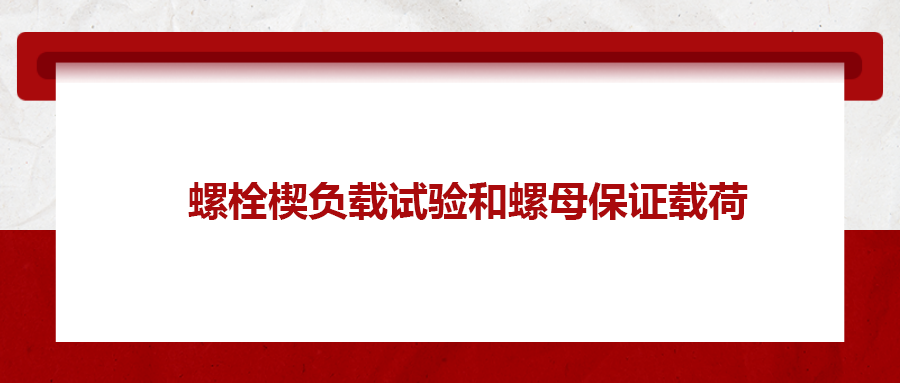 螺栓楔负载试验和螺母保证载荷